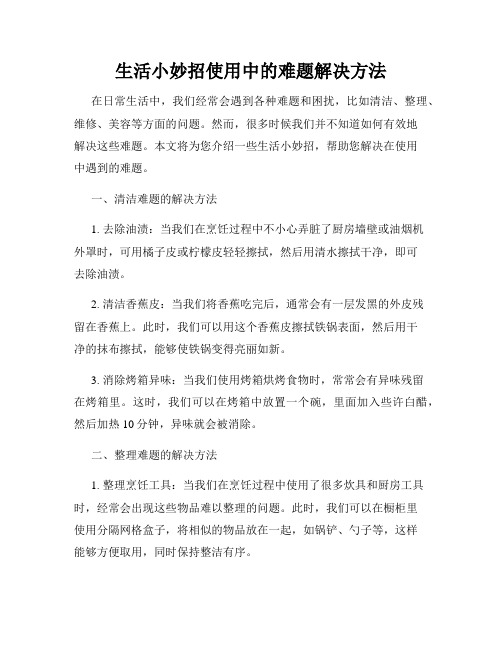 生活小妙招使用中的难题解决方法

在日常生活中，我们经常会遇到各种难题和困扰，比如清洁、整理、维修、美容等方面的问题。然而，很多时候我们并不知道如何有效地解决这些难题。本文将为您介绍一些生活小妙招，帮助您解决在使用中遇到的难题。

一、清洁难题的解决方法

1. 去除油渍：当我们在烹饪过程中不小心弄脏了厨房墙壁或油烟机外罩时，可用橘子皮或柠檬皮轻轻擦拭，然后用清水擦拭干净，即可去除油渍。

2. 清洁香蕉皮：当我们将香蕉吃完后，通常会有一层发黑的外皮残留在香蕉上。此时，我们可以用这个香蕉皮擦拭铁锅表面，然后用干净的抹布擦拭，能够使铁锅变得亮丽如新。

3. 消除烤箱异味：当我们使用烤箱烘烤食物时，常常会有异味残留在烤箱里。这时，我们可以在烤箱中放置一个碗，里面加入些许白醋，然后加热 10 分钟，异味就会被消除。

二、整理难题的解决方法

1. 整理烹饪工具：当我们在烹饪过程中使用了很多炊具和厨房工具时，经常会出现这些物品难以整理的问题。此时，我们可以在橱柜里使用分隔网格盒子，将相似的物品放在一起，如锅铲、勺子等，这样能够方便取用，同时保持整洁有序。